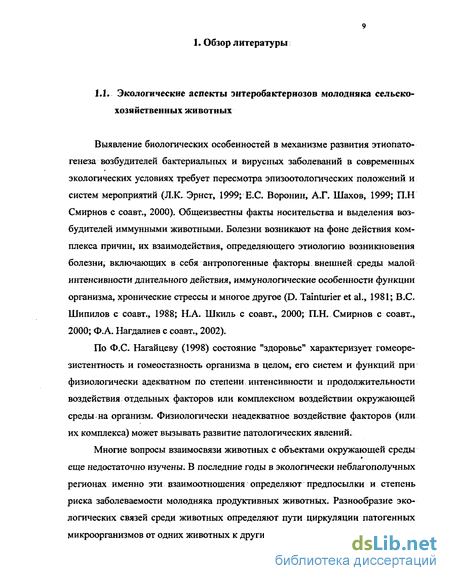 9

1. Обзор литературы

1.1. Экологические аспекты энтеробактериозов молодняка сельскохозяйственных животных

Выявление биологических особенностей в механизме развития этиопатогенеза возбудителей бактериальных и вирусных заболеваний в современных экологических условиях требует пересмотра эпизоотологических положений и систем мероприятий (Л.К. Эрнст, 1999; Е.С. Воронин, А.Г. Шахов, 1999; П.Н Смирнов с соавт., 2000). Общеизвестны факты носительства и выделения возбудителей иммунными животными. Болезни возникают на фоне действия комплекса причин, их взаимодействия, определяющего этиологию возникновения болезни, включающих в себя антропогенные факторы внешней среды малой интенсивности длительного действия, иммунологические особенности функции организма, хронические стрессы и многое другое (D. Tainturier et al., 1981; В.С. Шипилов с соавт., 1988; Н.А. Шкиль с соавт., 2000; П.Н. Смирнов с соавт., 2000; Ф.А. Нагдалиев с соавт., 2002).

По Ф.С. Нагайцеву (1998) состояние "здоровье" характеризует гомеорезистентность и гомеостазность организма в целом, его систем и функций при физиологически адекватном по степени интенсивности и продолжительности воздействия отдельных факторов или комплексном воздействии окружающей среды на организм. Физиологически неадекватное воздействие факторов (или их комплекса) может вызывать развитие патологических явлений.

Многие вопросы взаимосвязи животных с объектами окружающей среды еще недостаточно изучены. В последние годы в экологически неблагополучных регионах именно эти взаимоотношения определяют предпосылки и степень риска заболеваемости молодняка продуктивных животных. Разнообразие экологических связей среди животных определяют пути циркуляции патогенных микроорганизмов от одних животных к други

dsLib.net
библиотека диссертаций